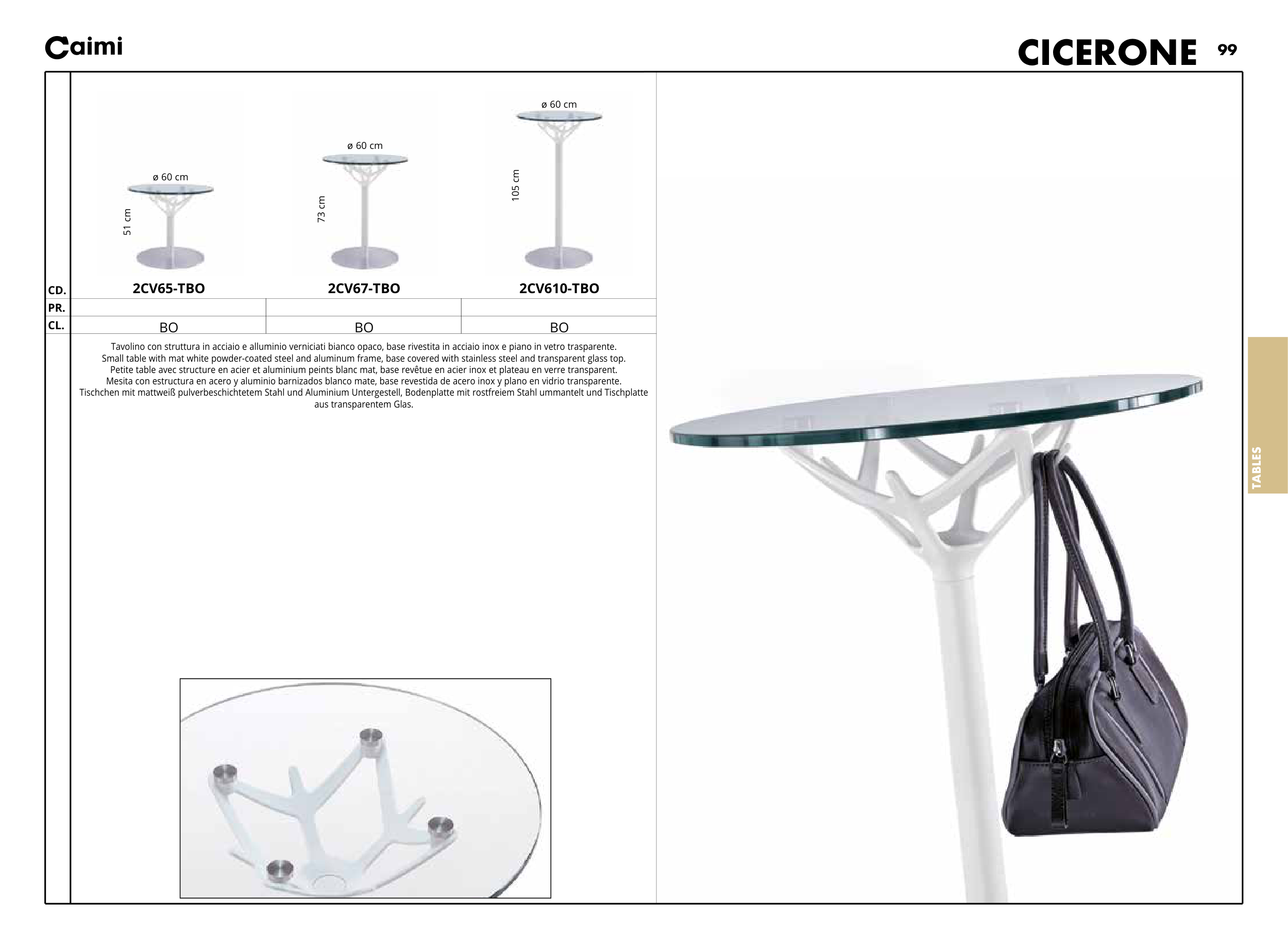 Caimi

CICERONE 99

ø 60 cm

51 cm

ø 60 cm

73 cm

ø 60 cm

105 cm

| CD. | 2CV65-TBO | 2CV67-TBO | 2CV610-TBO |
|---|---|---|---|
| PR. | | | |
| CL. | BO | BO | BO |

Tavolino con struttura in acciaio e alluminio verniciati bianco opaco, base rivestita in acciaio inox e piano in vetro trasparente.
Small table with mat white powder-coated steel and aluminum frame, base covered with stainless steel and transparent glass top.
Petite table avec structure en acier et aluminium peints blanc mat, base revêtue en acier inox et plateau en verre transparent.
Mesita con estructura en acero y aluminio barnizados blanco mate, base revestida de acero inox y plano en vidrio transparente.
Tischchen mit mattweiß pulverbeschichtetem Stahl und Aluminium Untergestell, Bodenplatte mit rostfreiem Stahl ummantelt und Tischplatte aus transparentem Glas.

TABLES